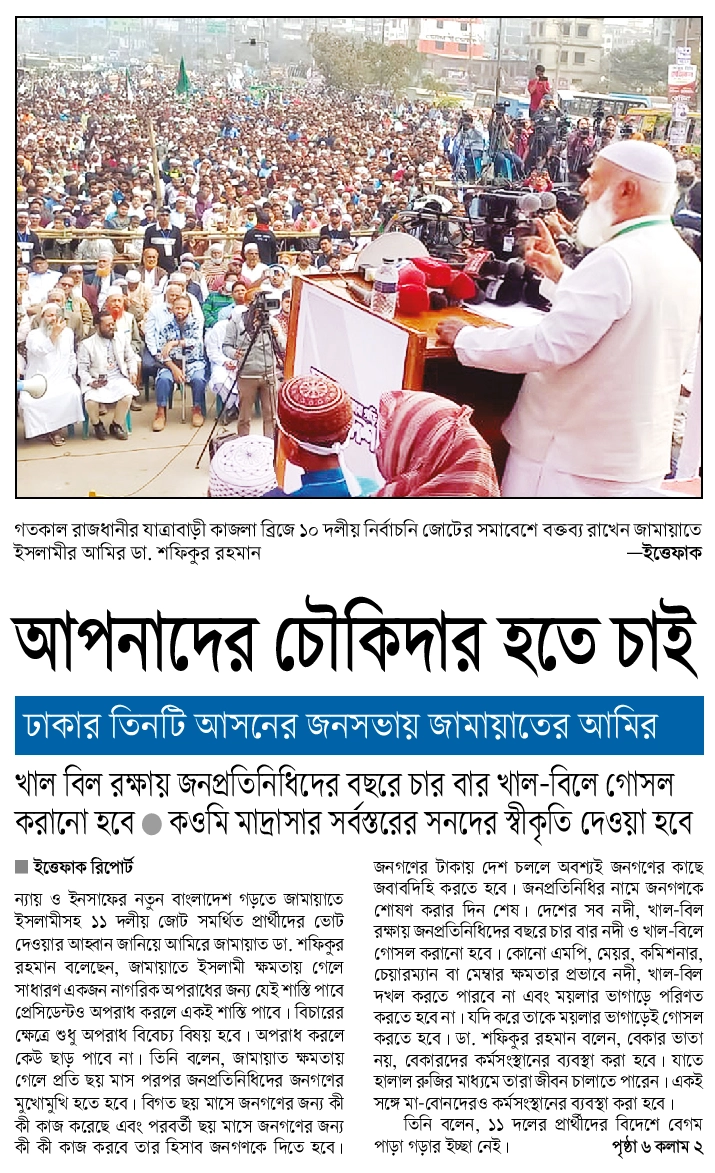 গতকাল রাজধানীর যাত্রাবাড়ী কাজলা ব্রিজে ১০ দলীয় নির্বাচনি জোটের সমাবেশে বক্তব্য রাখেন জামায়াতে ইসলামীর আমির ডা. শফিকুর রহমান —ইত্তেফাক

আপনাদের চৌকিদার হতে চাই

ঢাকার তিনটি আসনের জনসভায় জামায়াতের আমির

খাল বিল রক্ষায় জনপ্রতিনিধিদের বছরে চার বার খাল-বিলে গোসল করানো হবে ● কওমি মাদ্রাসার সর্বস্তরের সনদের স্বীকৃতি দেওয়া হবে

■ ইত্তেফাক রিপোর্ট

ন্যায় ও ইনসাফের নতুন বাংলাদেশ গড়তে জামায়াতে ইসলামীসহ ১১ দলীয় জোট সমর্থিত প্রার্থীদের ভোট দেওয়ার আহ্বান জানিয়ে আমিরে জামায়াত ডা. শফিকুর রহমান বলেছেন, জামায়াতে ইসলামী ক্ষমতায় গেলে সাধারণ একজন নাগরিক অপরাধের জন্য যেই শাস্তি পাবে প্রেসিডেন্টও অপরাধ করলে একই শাস্তি পাবে। বিচারের ক্ষেত্রে শুধু অপরাধ বিবেচ্য বিষয় হবে। অপরাধ করলে কেউ ছাড় পাবে না। তিনি বলেন, জামায়াত ক্ষমতায় গেলে প্রতি ছয় মাস পরপর জনপ্রতিনিধিদের জনগণের মুখোমুখি হতে হবে। বিগত ছয় মাসে জনগণের জন্য কী কী কাজ করেছে এবং পরবর্তী ছয় মাসে জনগণের জন্য কী কী কাজ করবে তার হিসাব জনগণকে দিতে হবে। জনগণের টাকায় দেশ চললে অবশ্যই জনগণের কাছে জবাবদিহি করতে হবে। জনপ্রতিনিধির নামে জনগণকে শোষণ করার দিন শেষ। দেশের সব নদী, খাল-বিল রক্ষায় জনপ্রতিনিধিদের বছরে চার বার নদী ও খাল-বিলে গোসল করানো হবে। কোনো এমপি, মেয়র, কমিশনার, চেয়ারম্যান বা মেম্বার ক্ষমতার প্রভাবে নদী, খাল-বিল দখল করতে পারবে না এবং ময়লার ভাগাড়ে পরিণত করতে হবে না। যদি করে তাকে ময়লার ভাগাড়েই গোসল করতে হবে। ডা. শফিকুর রহমান বলেন, বেকার ভাতা নয়, বেকারদের কর্মসংস্থানের ব্যবস্থা করা হবে। যাতে হালাল রুজির মাধ্যমে তারা জীবন চালাতে পারেন। একই সঙ্গে মা-বোনদেরও কর্মসংস্থানের ব্যবস্থা করা হবে।

তিনি বলেন, ১১ দলের প্রার্থীদের বিদেশে বেগম পাড়া গড়ার ইচ্ছা নেই। পৃষ্ঠা ৬ কলাম ২